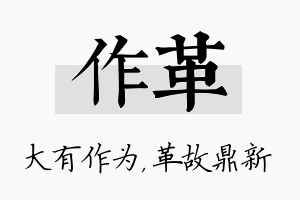 作革

大有作为，革故鼎新